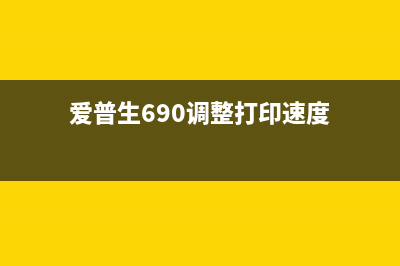 爱普生690调整打印速度